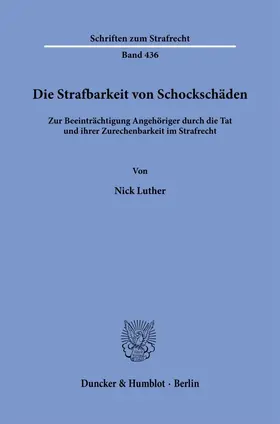 Schriften zum Strafrecht

Band 436

Die Strafbarkeit von Schockschäden

Zur Beeinträchtigung Angehöriger durch die Tat und ihrer Zurechenbarkeit im Strafrecht

Von

Nick Luther

Duncker & Humblot · Berlin